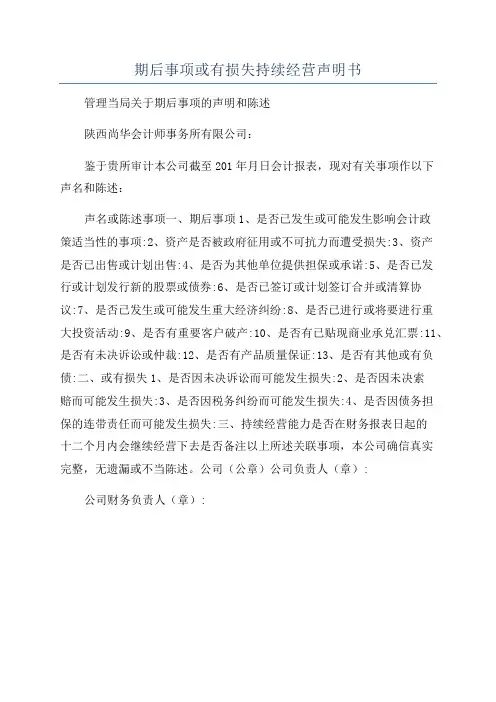 期后事项或有损失持续经营声明书

管理当局关于期后事项的声明和陈述

陕西尚华会计师事务所有限公司：

鉴于贵所审计本公司截至 201 年月日会计报表，现对有关事项作以下声名和陈述：

声名或陈述事项一、期后事项 1、是否已发生或可能发生影响会计政策适当性的事项:2、资产是否被政府征用或不可抗力而遭受损失:3、资产是否已出售或计划出售:4、是否为其他单位提供担保或承诺:5、是否已发行或计划发行新的股票或债券:6、是否已签订或计划签订合并或清算协议:7、是否已发生或可能发生重大经济纠纷:8、是否已进行或将要进行重大投资活动:9、是否有重要客户破产:10、是否有已贴现商业承兑汇票:11、是否有未决诉讼或仲裁:12、是否有产品质量保证:13、是否有其他或有负债:二、或有损失 1、是否因未决诉讼而可能发生损失:2、是否因未决索赔而可能发生损失:3、是否因税务纠纷而可能发生损失:4、是否因债务担保的连带责任而可能发生损失:三、持续经营能力是否在财务报表日起的十二个月内会继续经营下去是否备注以上所述关联事项，本公司确信真实完整，无遗漏或不当陈述。公司（公章）公司负责人（章）：

公司财务负责人（章）：